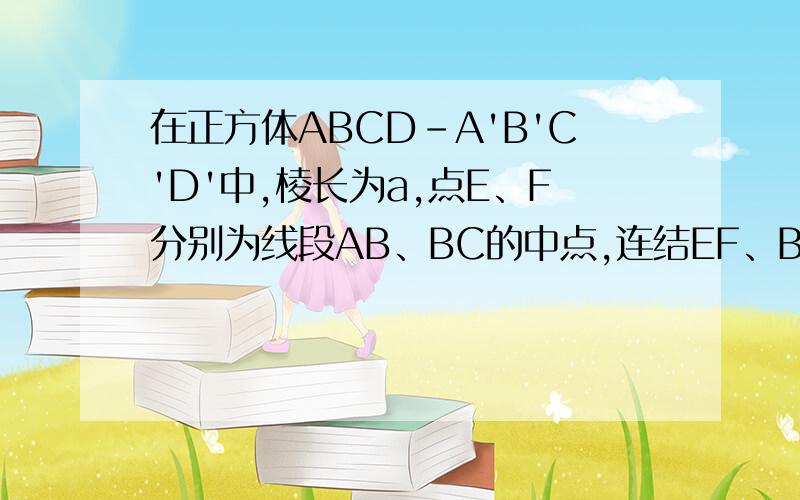 在正方体ABCD-A'B'C'D'中,棱长为a,点E、F分别为线段AB、BC的中点,连结EF、B